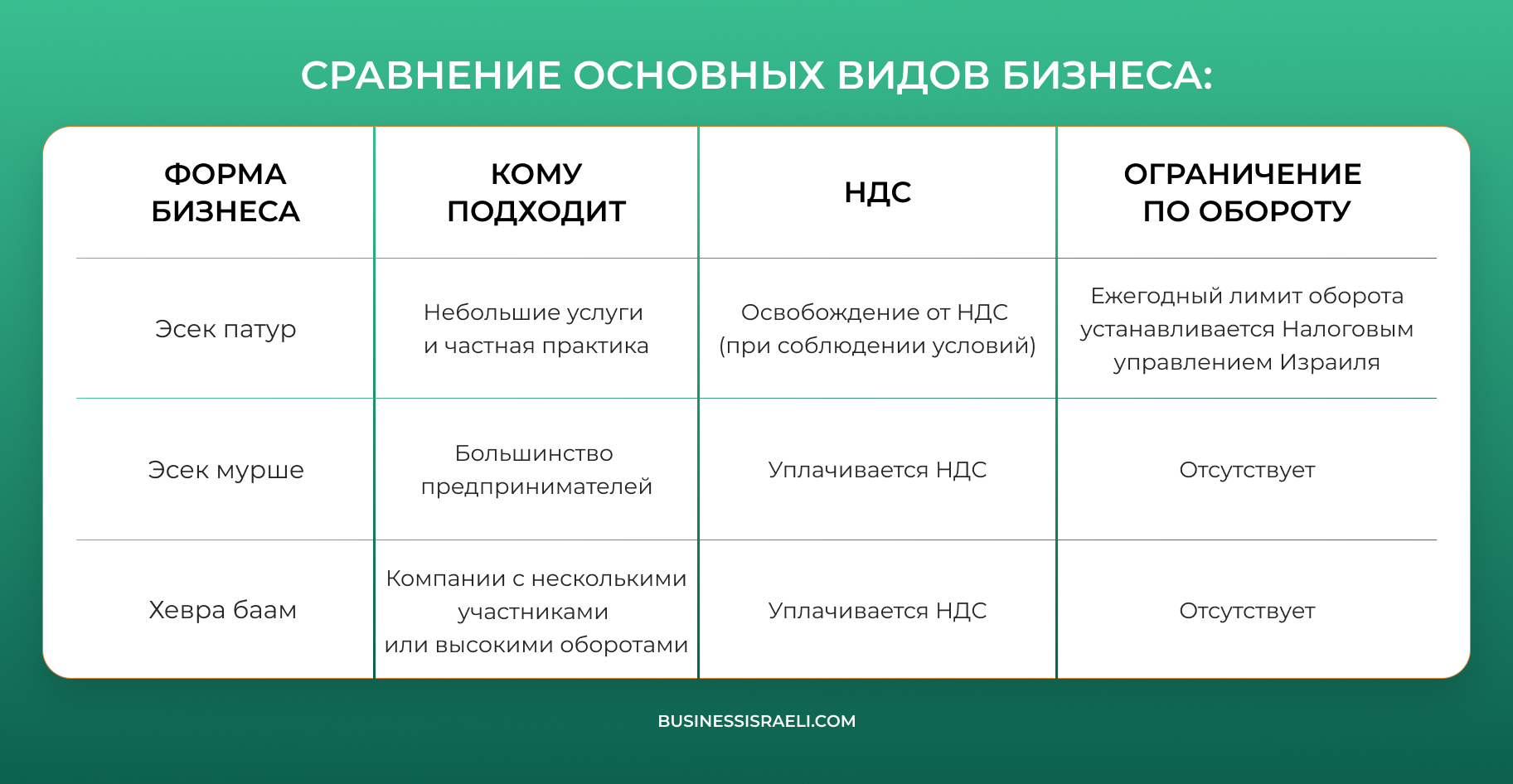 СРАВНЕНИЕ ОСНОВНЫХ ВИДОВ БИЗНЕСА:

| ФОРМА БИЗНЕСА | КОМУ ПОДХОДИТ | НДС | ОГРАНИЧЕНИЕ ПО ОБОРОТУ |
|---|---|---|---|
| Эсек патур | Небольшие услуги и частная практика | Освобождение от НДС (при соблюдении условий) | Ежегодный лимит оборота устанавливается Налоговым управлением Израиля |
| Эсек мурше | Большинство предпринимателей | Уплачивается НДС | Отсутствует |
| Хевра баам | Компании с несколькими участниками или высокими оборотами | Уплачивается НДС | Отсутствует |

BUSINESSISRAELI.COM